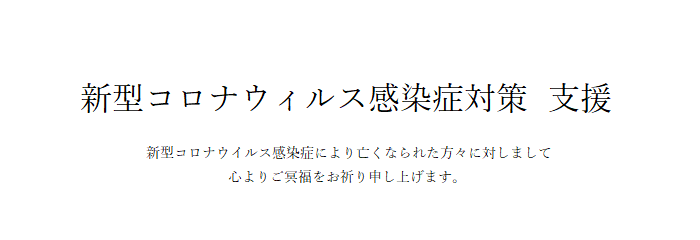 新型コロナウィルス感染症対策　支援

新型コロナウイルス感染症により亡くなられた方々に対しまして
心よりご冥福をお祈り申し上げます。